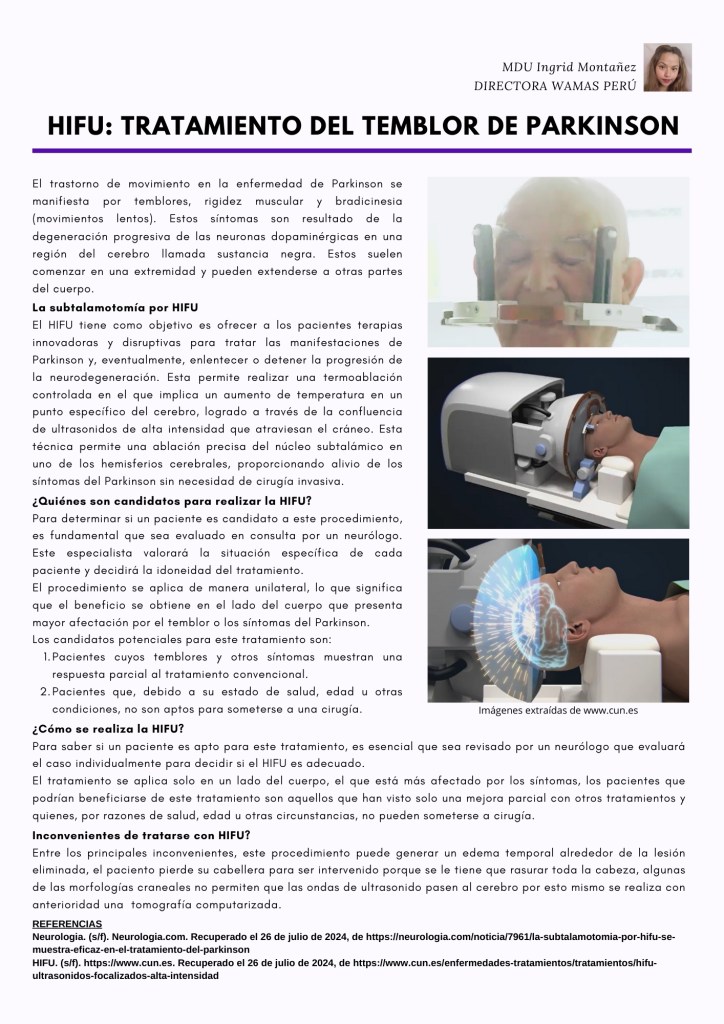 MDU Ingrid Montañez
DIRECTORA WAMAS PERÚ

HIFU: TRATAMIENTO DEL TEMBLOR DE PARKINSON

El trastorno de movimiento en la enfermedad de Parkinson se manifiesta por temblores, rigidez muscular y bradicinesia (movimientos lentos). Estos síntomas son resultado de la degeneración progresiva de las neuronas dopaminérgicas en una región del cerebro llamada sustancia negra. Estos suelen comenzar en una extremidad y pueden extenderse a otras partes del cuerpo.

La subtalamotomía por HIFU

El HIFU tiene como objetivo es ofrecer a los pacientes terapias innovadoras y disruptivas para tratar las manifestaciones de Parkinson y, eventualmente, enlentecer o detener la progresión de la neurodegeneración. Esta permite realizar una termoablación controlada en el que implica un aumento de temperatura en un punto específico del cerebro, logrado a través de la confluencia de ultrasonidos de alta intensidad que atraviesan el cráneo. Esta técnica permite una ablación precisa del núcleo subtalámico en uno de los hemisferios cerebrales, proporcionando alivio de los síntomas del Parkinson sin necesidad de cirugía invasiva.

¿Quiénes son candidatos para realizar la HIFU?

Para determinar si un paciente es candidato a este procedimiento, es fundamental que sea evaluado en consulta por un neurólogo. Este especialista valorará la situación específica de cada paciente y decidirá la idoneidad del tratamiento.
El procedimiento se aplica de manera unilateral, lo que significa que el beneficio se obtiene en el lado del cuerpo que presenta mayor afectación por el temblor o los síntomas del Parkinson.
Los candidatos potenciales para este tratamiento son:
1. Pacientes cuyos temblores y otros síntomas muestran una respuesta parcial al tratamiento convencional.
2. Pacientes que, debido a su estado de salud, edad u otras condiciones, no son aptos para someterse a una cirugía.

Imágenes extraídas de www.cun.es

¿Cómo se realiza la HIFU?

Para saber si un paciente es apto para este tratamiento, es esencial que sea revisado por un neurólogo que evaluará el caso individualmente para decidir si el HIFU es adecuado.
El tratamiento se aplica solo en un lado del cuerpo, el que está más afectado por los síntomas, los pacientes que podrían beneficiarse de este tratamiento son aquellos que han visto solo una mejora parcial con otros tratamientos y quienes, por razones de salud, edad u otras circunstancias, no pueden someterse a cirugía.

Inconvenientes de tratarse con HIFU?

Entre los principales inconvenientes, este procedimiento puede generar un edema temporal alrededor de la lesión eliminada, el paciente pierde su cabellera para ser intervenido porque se le tiene que rasurar toda la cabeza, algunas de las morfologías craneales no permiten que las ondas de ultrasonido pasen al cerebro por esto mismo se realiza con anterioridad una tomografía computarizada.

REFERENCIAS
Neurologia. (s/f). Neurologia.com. Recuperado el 26 de julio de 2024, de https://neurologia.com/noticia/7961/la-subtalamotomia-por-hifu-se-muestra-eficaz-en-el-tratamiento-del-parkinson
HIFU. (s/f). https://www.cun.es. Recuperado el 26 de julio de 2024, de https://www.cun.es/enfermedades-tratamientos/tratamientos/hifu-ultrasonidos-focalizados-alta-intensidad